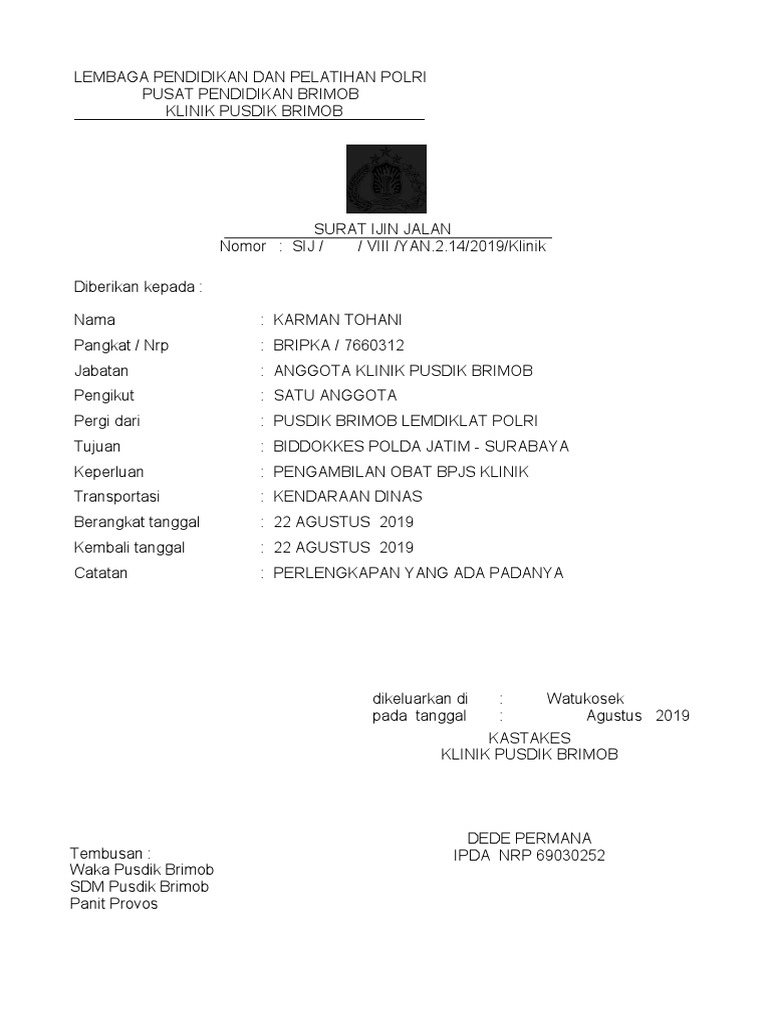 LEMBAGA PENDIDIKAN DAN PELATIHAN POLRI
PUSAT PENDIDIKAN BRIMOB
KLINIK PUSDIK BRIMOB

SURAT IJIN JALAN
Nomor : SIJ / / VIII /YAN.2.14/2019/Klinik

Diberikan kepada :

Nama : KARMAN TOHANI
Pangkat / Nrp : BRIPKA / 7660312
Jabatan : ANGGOTA KLINIK PUSDIK BRIMOB
Pengikut : SATU ANGGOTA
Pergi dari : PUSDIK BRIMOB LEMDIKLAT POLRI
Tujuan : BIDDOKKES POLDA JATIM - SURABAYA
Keperluan : PENGAMBILAN OBAT BPJS KLINIK
Transportasi : KENDARAAN DINAS
Berangkat tanggal : 22 AGUSTUS 2019
Kembali tanggal : 22 AGUSTUS 2019
Catatan : PERLENGKAPAN YANG ADA PADANYA

dikeluarkan di : Watukosek
pada tanggal : Agustus 2019
KASTAKES
KLINIK PUSDIK BRIMOB

DEDE PERMANA
IPDA NRP 69030252

Tembusan :
Waka Pusdik Brimob
SDM Pusdik Brimob
Panit Provos